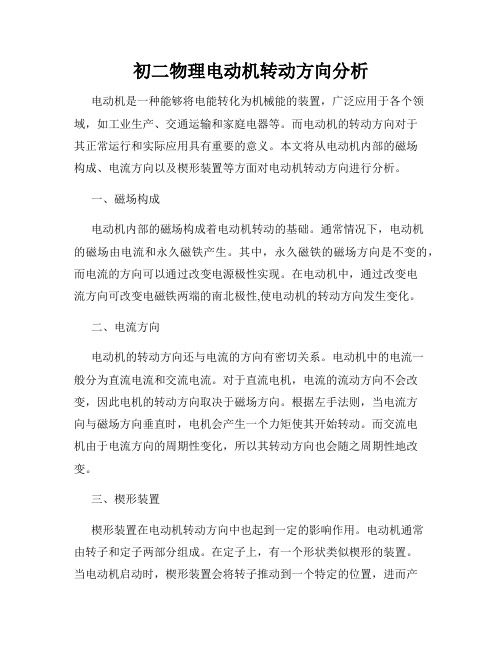 初二物理电动机转动方向分析

电动机是一种能够将电能转化为机械能的装置，广泛应用于各个领域，如工业生产、交通运输和家庭电器等。而电动机的转动方向对于其正常运行和实际应用具有重要的意义。本文将从电动机内部的磁场构成、电流方向以及楔形装置等方面对电动机转动方向进行分析。

一、磁场构成

电动机内部的磁场构成着电动机转动的基础。通常情况下，电动机的磁场由电流和永久磁铁产生。其中，永久磁铁的磁场方向是不变的，而电流的方向可以通过改变电源极性实现。在电动机中，通过改变电流方向可改变电磁铁两端的南北极性,使电动机的转动方向发生变化。

二、电流方向

电动机的转动方向还与电流的方向有密切关系。电动机中的电流一般分为直流电流和交流电流。对于直流电机，电流的流动方向不会改变，因此电机的转动方向取决于磁场方向。根据左手法则，当电流方向与磁场方向垂直时，电机会产生一个力矩使其开始转动。而交流电机由于电流方向的周期性变化，所以其转动方向也会随之周期性地改变。

三、楔形装置

楔形装置在电动机转动方向中也起到一定的影响作用。电动机通常由转子和定子两部分组成。在定子上，有一个形状类似楔形的装置。当电动机启动时，楔形装置会将转子推动到一个特定的位置，进而产